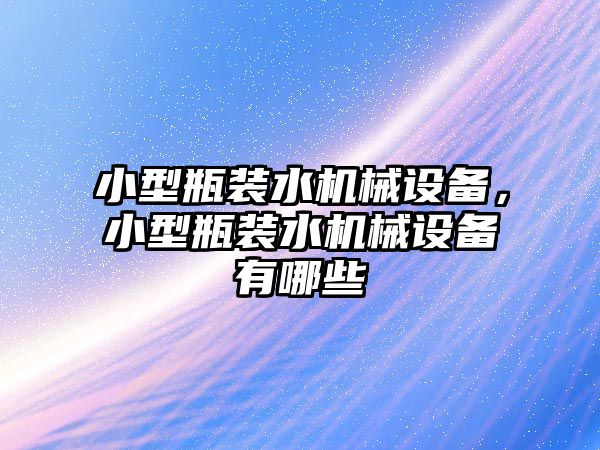 小型瓶装水机械设备，小型瓶装水机械设备有哪些